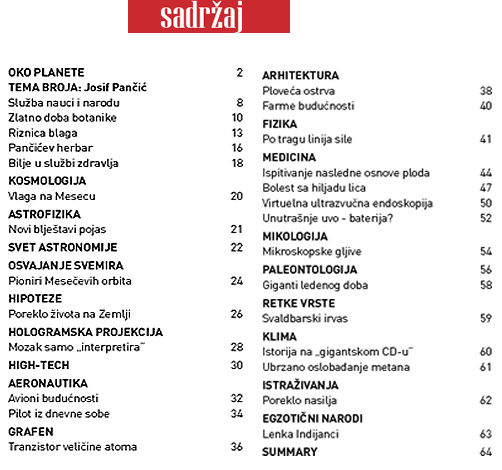 sadržaj

OKO PLANETE 2
TEMA BROJA: Josif Pančić
Služba nauci i narodu 8
Zlatno doba botanike 10
Riznica blaga 13
Pančićev herbar 16
Bilje u službi zdravlja 18
KOSMOLOGIJA
Vlaga na Mesecu 20
ASTROFIZIKA
Novi blještavi pojas 21
SVET ASTRONOMIJE 22
OSVAJANJE SVEMIRA
Pioniri Mesečevih orbita 24
HIPOTEZE
Poreklo života na Zemlji 26
HOLOGRAMSKA PROJEKCIJA
Mozak samo „interpretira" 28
HIGH-TECH 30
AERONAUTIKA
Avioni budućnosti 32
Pilot iz dnevne sobe 34
GRAFEN
Tranzistor veličine atoma 36

ARHITEKTURA
Ploveća ostrva 38
Farme budućnosti 40
FIZIKA
Po tragu linija sile 41
MEDICINA
Ispitivanje nasledne osnove ploda 44
Bolest sa hiljadu lica 47
Virtuelna ultrazvučna endoskopija 50
Unutrašnje uvo - baterija? 52
MIKOLOGIJA
Mikroskopske gljive 54
PALEONTOLOGIJA 56
Giganti ledenog doba 58
RETKE VRSTE
Svaldbarski irvas 59
KLIMA
Istorija na „gigantskom CD-u" 60
Ubrzano oslobađanje metana 61
ISTRAŽIVANJA
Poreklo nasilja 62
EGZOTIČNI NARODI
Lenka Indijanci 63
SUMMARY 64